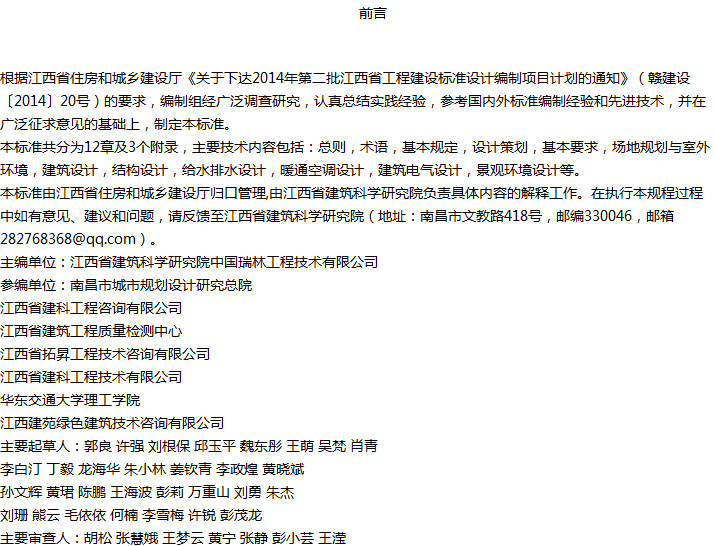 前言

根据江西省住房和城乡建设厅《关于下达2014年第二批江西省工程建设标准设计编制项目计划的通知》（赣建设〔2014〕20号）的要求，编制组经广泛调查研究，认真总结实践经验，参考国内外标准编制经验和先进技术，并在广泛征求意见的基础上，制定本标准。
本标准共分为12章及3个附录，主要技术内容包括：总则，术语，基本规定，设计策划，基本要求，场地规划与室外环境，建筑设计，结构设计，给水排水设计，暖通空调设计，建筑电气设计，景观环境设计等。
本标准由江西省住房和城乡建设厅归口管理,由江西省建筑科学研究院负责具体内容的解释工作。在执行本规程过程中如有意见、建议和问题，请反馈至江西省建筑科学研究院（地址：南昌市文教路418号，邮编330046，邮箱282768368@qq.com）。
主编单位：江西省建筑科学研究院中国瑞林工程技术有限公司
参编单位：南昌市城市规划设计研究总院
江西省建科工程咨询有限公司
江西省建筑工程质量检测中心
江西省拓昇工程技术咨询有限公司
江西省建科工程技术有限公司
华东交通大学理工学院
江西建苑绿色建筑技术咨询有限公司
主要起草人：郭良 许强 刘根保 邱玉平 魏东彤 王萌 吴梵 肖青
李白汀 丁毅 龙海华 朱小林 姜钦青 李政煌 黄晓斌
孙文辉 黄珺 陈鹏 王海波 彭莉 万重山 刘勇 朱杰
刘珊 熊云 毛依依 何楠 李雪梅 许锐 彭茂龙
主要审查人：胡松 张慧娥 王梦云 黄宁 张静 彭小芸 王滢